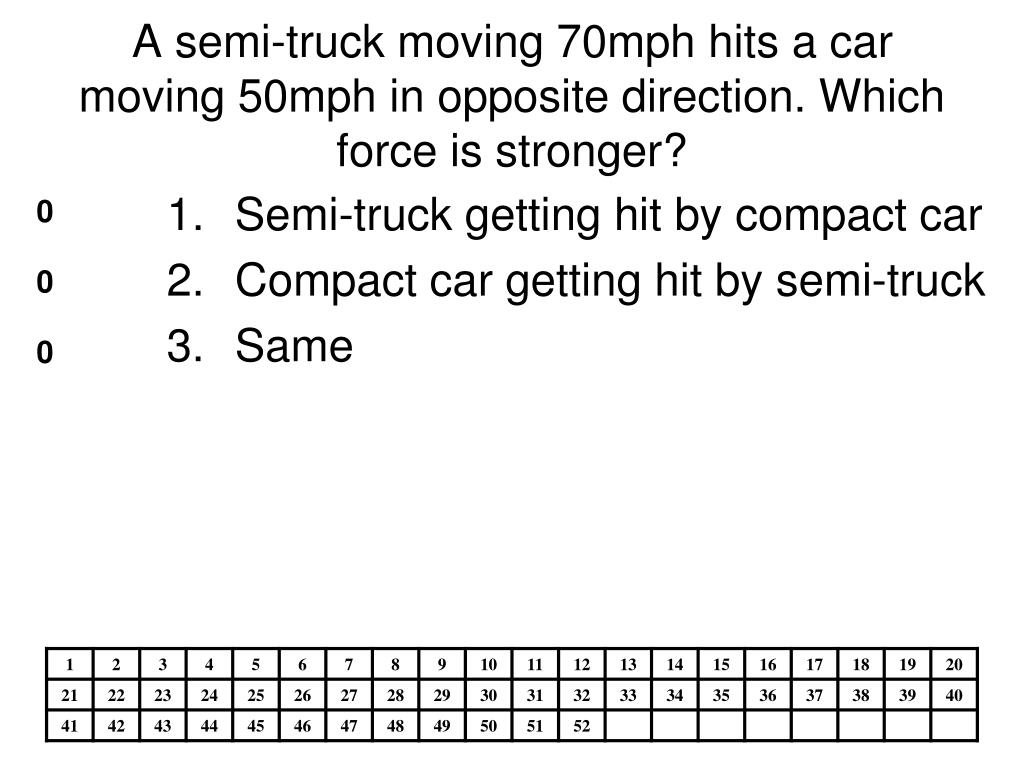 A semi-truck moving 70mph hits a car moving 50mph in opposite direction. Which force is stronger?

0 1. Semi-truck getting hit by compact car
0 2. Compact car getting hit by semi-truck
0 3. Same

| 1 | 2 | 3 | 4 | 5 | 6 | 7 | 8 | 9 | 10 | 11 | 12 | 13 | 14 | 15 | 16 | 17 | 18 | 19 | 20 |
|---|---|---|---|---|---|---|---|---|---|---|---|---|---|---|---|---|---|---|---|
| 21 | 22 | 23 | 24 | 25 | 26 | 27 | 28 | 29 | 30 | 31 | 32 | 33 | 34 | 35 | 36 | 37 | 38 | 39 | 40 |
| 41 | 42 | 43 | 44 | 45 | 46 | 47 | 48 | 49 | 50 | 51 | 52 | | | | | | | | |